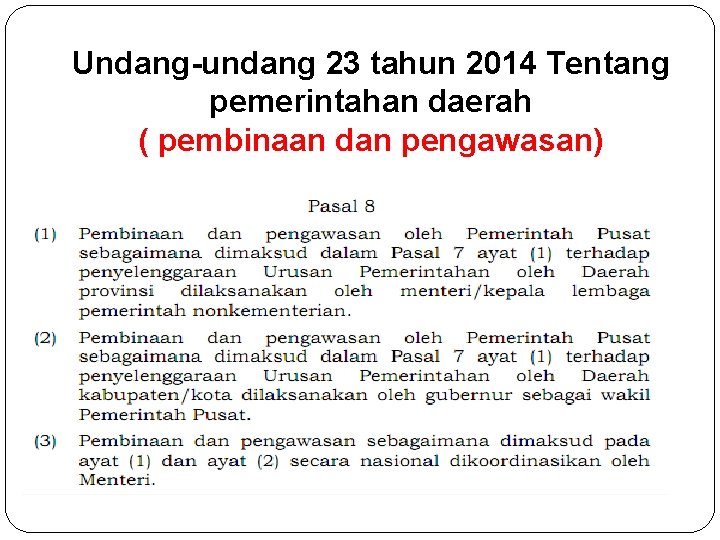 Undang-undang 23 tahun 2014 Tentang pemerintahan daerah
( pembinaan dan pengawasan)

Pasal 8

(1) Pembinaan dan pengawasan oleh Pemerintah Pusat sebagaimana dimaksud dalam Pasal 7 ayat (1) terhadap penyelenggaraan Urusan Pemerintahan oleh Daerah provinsi dilaksanakan oleh menteri/kepala lembaga pemerintah nonkementerian.

(2) Pembinaan dan pengawasan oleh Pemerintah Pusat sebagaimana dimaksud dalam Pasal 7 ayat (1) terhadap penyelenggaraan Urusan Pemerintahan oleh Daerah kabupaten/kota dilaksanakan oleh gubernur sebagai wakil Pemerintah Pusat.

(3) Pembinaan dan pengawasan sebagaimana dimaksud pada ayat (1) dan ayat (2) secara nasional dikoordinasikan oleh Menteri.